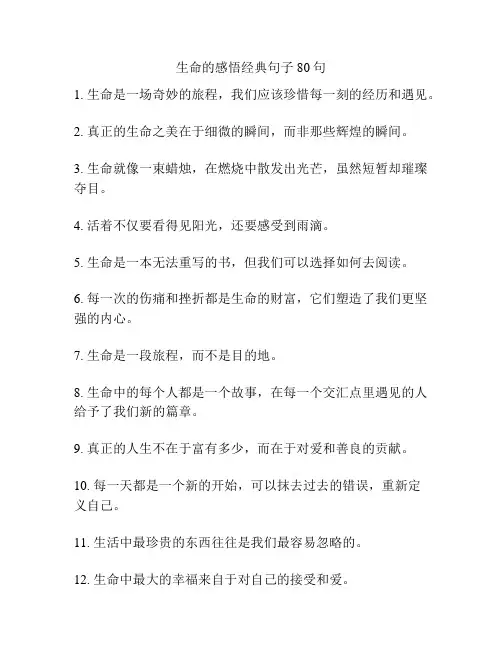 生命的感悟经典句子 80 句

1. 生命是一场奇妙的旅程，我们应该珍惜每一刻的经历和遇见。

2. 真正的生命之美在于细微的瞬间，而非那些辉煌的瞬间。

3. 生命就像一束蜡烛，在燃烧中散发出光芒，虽然短暂却璀璨夺目。

4. 活着不仅要看得见阳光，还要感受到雨滴。

5. 生命是一本无法重写的书，但我们可以选择如何去阅读。

6. 每一次的伤痛和挫折都是生命的财富，它们塑造了我们更坚强的内心。

7. 生命是一段旅程，而不是目的地。

8. 生命中的每个人都是一个故事，在每一个交汇点里遇见的人给予了我们新的篇章。

9. 真正的人生不在于富有多少，而在于对爱和善良的贡献。

10. 每一天都是一个新的开始，可以抹去过去的错误，重新定义自己。

11. 生活中最珍贵的东西往往是我们最容易忽略的。

12. 生命中最大的幸福来自于对自己的接受和爱。